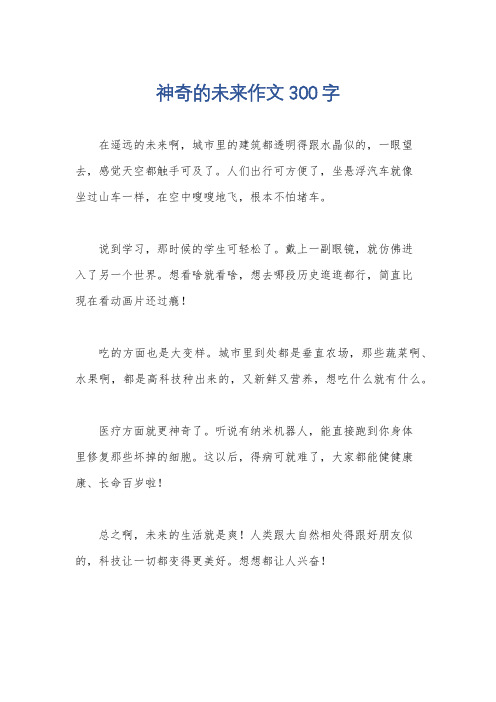 神奇的未来作文300字

在遥远的未来啊，城市里的建筑都透明得跟水晶似的，一眼望去，感觉天空都触手可及了。人们出行可方便了，坐悬浮汽车就像坐过山车一样，在空中嗖嗖地飞，根本不怕堵车。

说到学习，那时候的学生可轻松了。戴上一副眼镜，就仿佛进入了另一个世界。想看啥就看啥，想去哪段历史逛逛都行，简直比现在看动画片还过瘾！

吃的方面也是大变样。城市里到处都是垂直农场，那些蔬菜啊、水果啊，都是高科技种出来的，又新鲜又营养，想吃什么就有什么。

医疗方面就更神奇了。听说有纳米机器人，能直接跑到你身体里修复那些坏掉的细胞。这以后，得病可就难了，大家都能健健康康、长命百岁啦！

总之啊，未来的生活就是爽！人类跟大自然相处得跟好朋友似的，科技让一切都变得更美好。想想都让人兴奋！